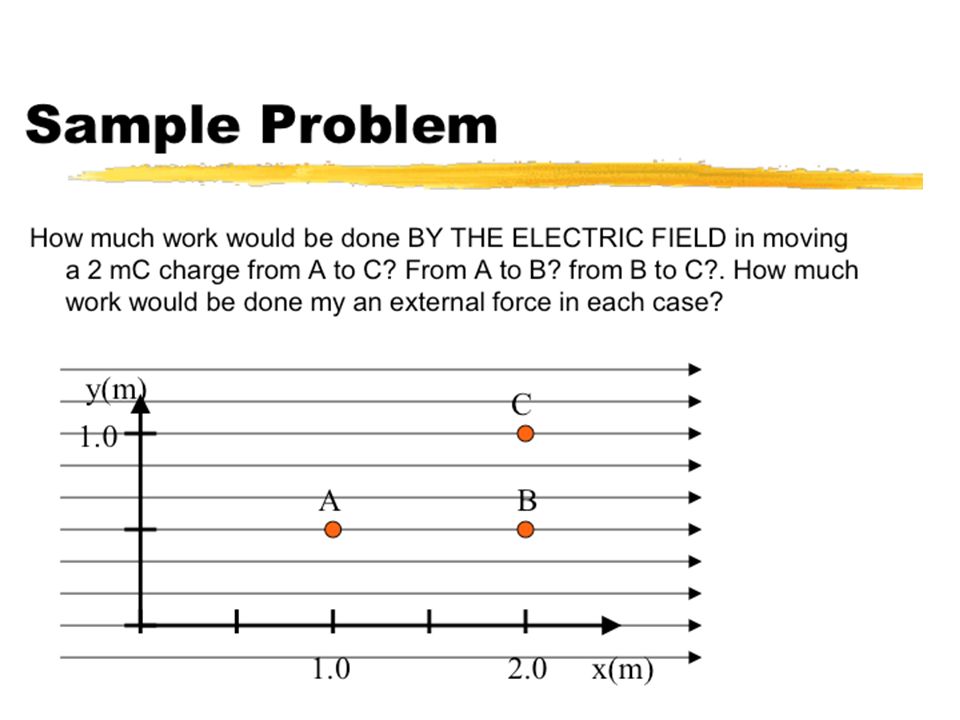 Sample Problem

How much work would be done BY THE ELECTRIC FIELD in moving a 2 mC charge from A to C? From A to B? from B to C?. How much work would be done my an external force in each case?

y(m)
1.0
C
A
B
1.0
2.0
x(m)